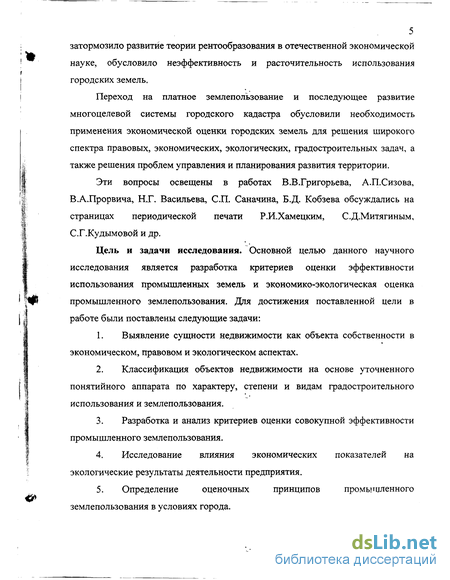 5

затормозило развитие теории рентообразования в отечественной экономической науке, обусловило неэффективность и расточительность использования городских земель.

Переход на платное землепользование и последующее развитие многоцелевой системы городского кадастра обусловили необходимость применения экономической оценки городских земель для решения широкого спектра правовых, экономических, экологических, градостроительных задач, а также решения проблем управления и планирования развития территории.

Эти вопросы освещены в работах В.В.Григорьева, А.П.Сизова, В.А.Прорвича, Н.Г. Васильева, С.П. Саначина, Б.Д. Кобзева обсуждались на страницах периодической печати Р.И.Хамецким, С.Д.Митягиным, С.Г.Кудымовой и др.

Цель и задачи исследования. Основной целью данного научного исследования является разработка критериев оценки эффективности использования промышленных земель и экономико-экологическая оценка промышленного землепользования. Для достижения поставленной цели в работе были поставлены следующие задачи:

1. Выявление сущности недвижимости как объекта собственности в экономическом, правовом и экологическом аспектах.

2. Классификация объектов недвижимости на основе уточненного понятийного аппарата по характеру, степени и видам градостроительного использования и землепользования.

3. Разработка и анализ критериев оценки совокупной эффективности промышленного землепользования.

4. Исследование влияния экономических показателей на экологические результаты деятельности предприятия.

5. Определение оценочных принципов промышленного землепользования в условиях города.

dsLib.net
библиотека диссертаций